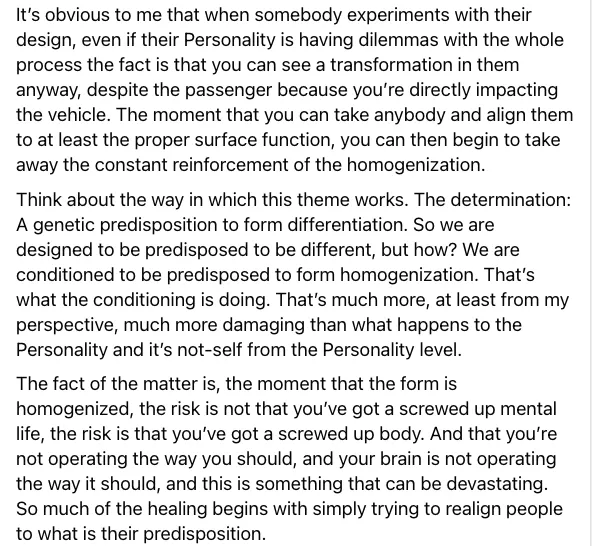 It's obvious to me that when somebody experiments with their design, even if their Personality is having dilemmas with the whole process the fact is that you can see a transformation in them anyway, despite the passenger because you're directly impacting the vehicle. The moment that you can take anybody and align them to at least the proper surface function, you can then begin to take away the constant reinforcement of the homogenization.

Think about the way in which this theme works. The determination: A genetic predisposition to form differentiation. So we are designed to be predisposed to be different, but how? We are conditioned to be predisposed to form homogenization. That's what the conditioning is doing. That's much more, at least from my perspective, much more damaging than what happens to the Personality and it's not-self from the Personality level.

The fact of the matter is, the moment that the form is homogenized, the risk is not that you've got a screwed up mental life, the risk is that you've got a screwed up body. And that you're not operating the way you should, and your brain is not operating the way it should, and this is something that can be devastating. So much of the healing begins with simply trying to realign people to what is their predisposition.